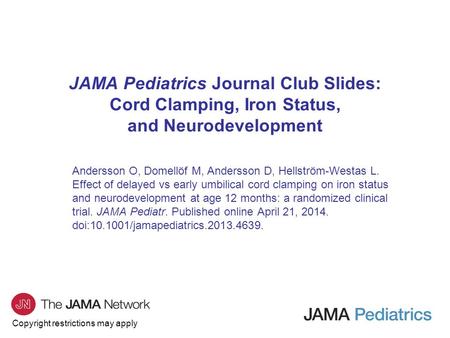 JAMA Pediatrics Journal Club Slides: Cord Clamping, Iron Status, and Neurodevelopment

Andersson O, Domellöf M, Andersson D, Hellström-Westas L. Effect of delayed vs early umbilical cord clamping on iron status and neurodevelopment at age 12 months: a randomized clinical trial. JAMA Pediatr. Published online April 21, 2014. doi:10.1001/jamapediatrics.2013.4639.

JN The JAMA Network

Copyright restrictions may apply

JAMA Pediatrics